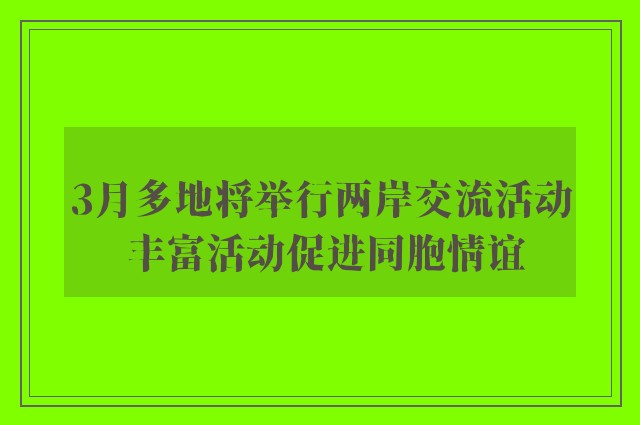 3月多地将举行两岸交流活动
丰富活动促进同胞情谊